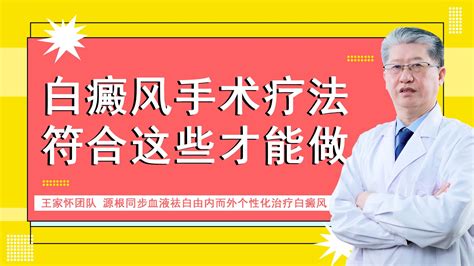 白癜风手术疗法
符合这些才能做

王家怀团队 源根同步血液祛白由内而外个性化治疗白癜风